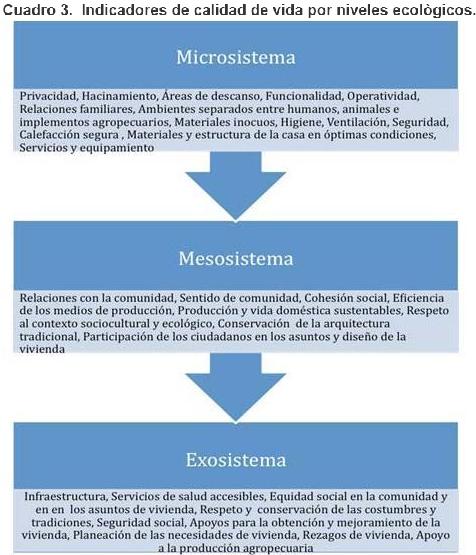 Cuadro 3. Indicadores de calidad de vida por niveles ecològicos.

Microsistema

Privacidad, Hacinamiento, Áreas de descanso, Funcionalidad, Operatividad, Relaciones familiares, Ambientes separados entre humanos, animales e implementos agropecuarios, Materiales inocuos, Higiene, Ventilación, Seguridad, Calefacción segura , Materiales y estructura de la casa en óptimas condiciones, Servicios y equipamiento

Mesosistema

Relaciones con la comunidad, Sentido de comunidad, Cohesión social, Eficiencia de los medios de producción, Producción y vida doméstica sustentables, Respeto al contexto sociocultural y ecológico, Conservación de la arquitectura tradicional, Participación de los ciudadanos en los asuntos y diseño de la vivienda

Exosistema

Infraestructura, Servicios de salud accesibles, Equidad social en la comunidad y en en los asuntos de vivienda, Respeto y conservación de las costumbres y tradiciones, Seguridad social, Apoyos para la obtención y mejoramiento de la vivienda, Planeación de las necesidades de vivienda, Rezagos de vivienda, Apoyo a la producción agropecuaria